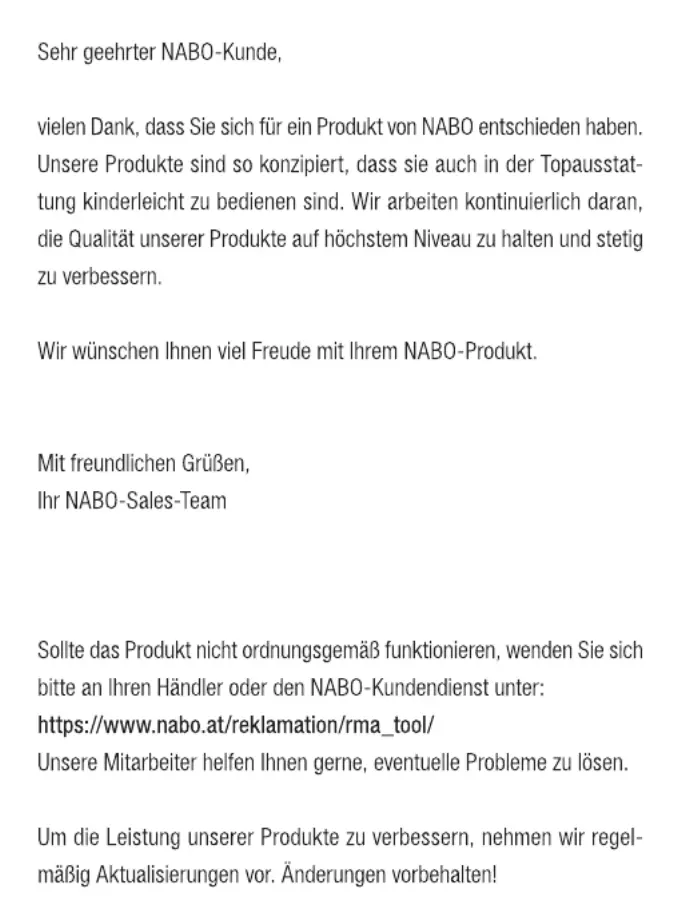 Sehr geehrter NABO-Kunde,

vielen Dank, dass Sie sich für ein Produkt von NABO entschieden haben. Unsere Produkte sind so konzipiert, dass sie auch in der Topausstattung kinderleicht zu bedienen sind. Wir arbeiten kontinuierlich daran, die Qualität unserer Produkte auf höchstem Niveau zu halten und stetig zu verbessern.

Wir wünschen Ihnen viel Freude mit Ihrem NABO-Produkt.

Mit freundlichen Grüßen,
Ihr NABO-Sales-Team

Sollte das Produkt nicht ordnungsgemäß funktionieren, wenden Sie sich bitte an Ihren Händler oder den NABO-Kundendienst unter:
https://www.nabo.at/reklamation/rma_tool/
Unsere Mitarbeiter helfen Ihnen gerne, eventuelle Probleme zu lösen.

Um die Leistung unserer Produkte zu verbessern, nehmen wir regelmäßig Aktualisierungen vor. Änderungen vorbehalten!